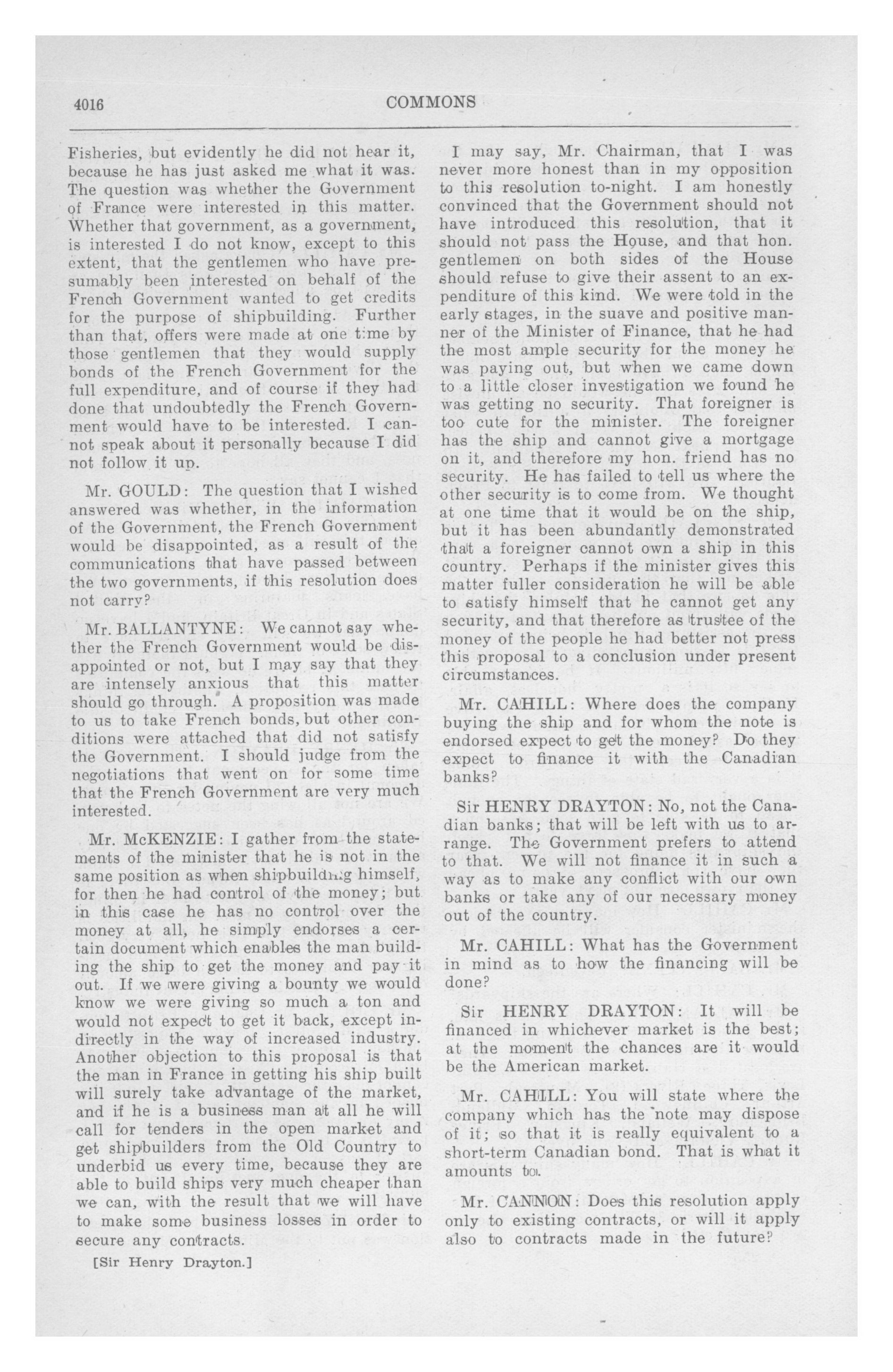 4016 COMMONS

Fisheries, but evidently he did not hear it, because he has just asked me what it was. The question was whether the Government of France were interested in this matter. Whether that government, as a government, is interested I do not know, except to this extent, that the gentlemen who have presumably been interested on behalf of the French Government wanted to get credits for the purpose of shipbuilding. Further than that, offers were made at one time by those gentlemen that they would supply bonds of the French Government for the full expenditure, and of course if they had done that undoubtedly the French Government would have to be interested. I cannot speak about it personally because I did not follow it up.

Mr. GOULD: The question that I wished answered was whether, in the information of the Government, the French Government would be disappointed, as a result of the communications that have passed between the two governments, if this resolution does not carry?

Mr. BALLANTYNE: We cannot say whether the French Government would be disappointed or not, but I may say that they are intensely anxious that this matter should go through. A proposition was made to us to take French bonds, but other conditions were attached that did not satisfy the Government. I should judge from the negotiations that went on for some time that the French Government are very much interested.

Mr. McKENZIE: I gather from the statements of the minister that he is not in the same position as when shipbuilding himself, for then he had control of the money; but in this case he has no control over the money at all, he simply endorses a certain document which enables the man building the ship to get the money and pay it out. If we were giving a bounty we would know we were giving so much a ton and would not expect to get it back, except indirectly in the way of increased industry. Another objection to this proposal is that the man in France in getting his ship built will surely take advantage of the market, and if he is a business man at all he will call for tenders in the open market and get shipbuilders from the Old Country to underbid us every time, because they are able to build ships very much cheaper than we can, with the result that we will have to make some business losses in order to secure any contracts.

[Sir Henry Drayton.]

I may say, Mr. Chairman, that I was never more honest than in my opposition to this resolution to-night. I am honestly convinced that the Government should not have introduced this resolution, that it should not pass the House, and that hon. gentlemen on both sides of the House should refuse to give their assent to an expenditure of this kind. We were told in the early stages, in the suave and positive manner of the Minister of Finance, that he had the most ample security for the money he was paying out, but when we came down to a little closer investigation we found he was getting no security. That foreigner is too cute for the minister. The foreigner has the ship and cannot give a mortgage on it, and therefore my hon. friend has no security. He has failed to tell us where the other security is to come from. We thought at one time that it would be on the ship, but it has been abundantly demonstrated that a foreigner cannot own a ship in this country. Perhaps if the minister gives this matter fuller consideration he will be able to satisfy himself that he cannot get any security, and that therefore as trustee of the money of the people he had better not press this proposal to a conclusion under present circumstances.

Mr. CAHILL: Where does the company buying the ship and for whom the note is endorsed expect to get the money? Do they expect to finance it with the Canadian banks?

Sir HENRY DRAYTON: No, not the Canadian banks; that will be left with us to arrange. The Government prefers to attend to that. We will not finance it in such a way as to make any conflict with our own banks or take any of our necessary money out of the country.

Mr. CAHILL: What has the Government in mind as to how the financing will be done?

Sir HENRY DRAYTON: It will be financed in whichever market is the best; at the moment the chances are it would be the American market.

Mr. CAHILL: You will state where the company which has the note may dispose of it; so that it is really equivalent to a short-term Canadian bond. That is what it amounts to.

Mr. CANNON: Does this resolution apply only to existing contracts, or will it apply also to contracts made in the future?